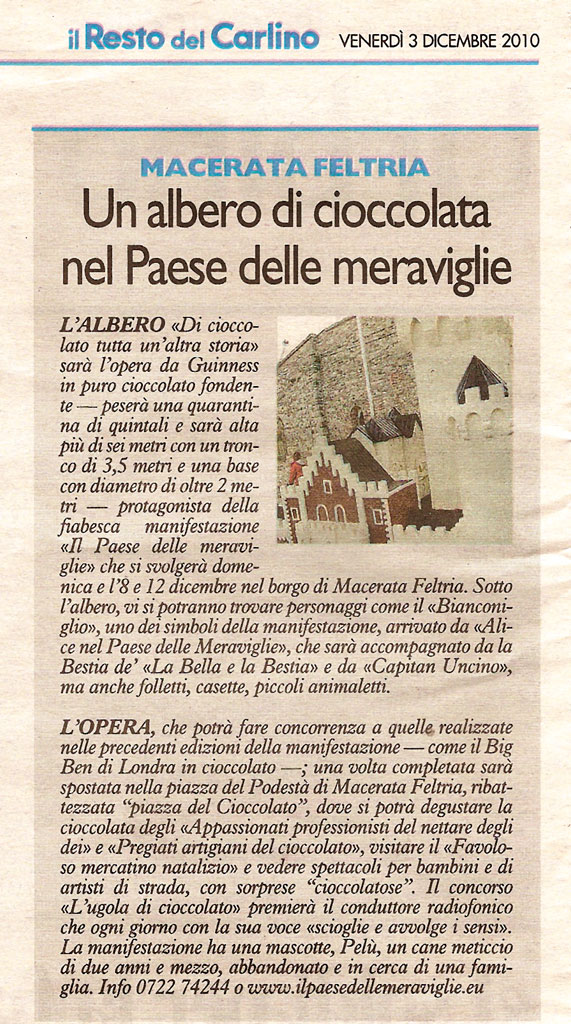 il Resto del Carlino VENERDÌ 3 DICEMBRE 2010

MACERATA FELTRIA

Un albero di cioccolata nel Paese delle meraviglie

L'ALBERO «Di cioccolato tutta un'altra storia» sarà l'opera da Guinness in puro cioccolato fondente — peserà una quarantina di quintali e sarà alta più di sei metri con un tronco di 3,5 metri e una base con diametro di oltre 2 metri — protagonista della fiabesca manifestazione «Il Paese delle meraviglie» che si svolgerà domenica e l'8 e 12 dicembre nel borgo di Macerata Feltria. Sotto l'albero, vi si potranno trovare personaggi come il «Bianconiglio», uno dei simboli della manifestazione, arrivato da «Alice nel Paese delle Meraviglie», che sarà accompagnato da la Bestia de' «La Bella e la Bestia» e da «Capitan Uncino», ma anche folletti, casette, piccoli animaletti.

L'OPERA, che potrà fare concorrenza a quelle realizzate nelle precedenti edizioni della manifestazione — come il Big Ben di Londra in cioccolato —; una volta completata sarà spostata nella piazza del Podestà di Macerata Feltria, ribattezzata "piazza del Cioccolato", dove si potrà degustare la cioccolata degli «Appassionati professionisti del nettare degli dei» e «Pregiati artigiani del cioccolato», visitare il «Favoloso mercatino natalizio» e vedere spettacoli per bambini e di artisti di strada, con sorprese "cioccolatose". Il concorso «L'ugola di cioccolato» premierà il conduttore radiofonico che ogni giorno con la sua voce «scioglie e avvolge i sensi». La manifestazione ha una mascotte, Pelù, un cane meticcio di due anni e mezzo, abbandonato e in cerca di una famiglia. Info 0722 74244 o www.ilpaesedellemeraviglie.eu